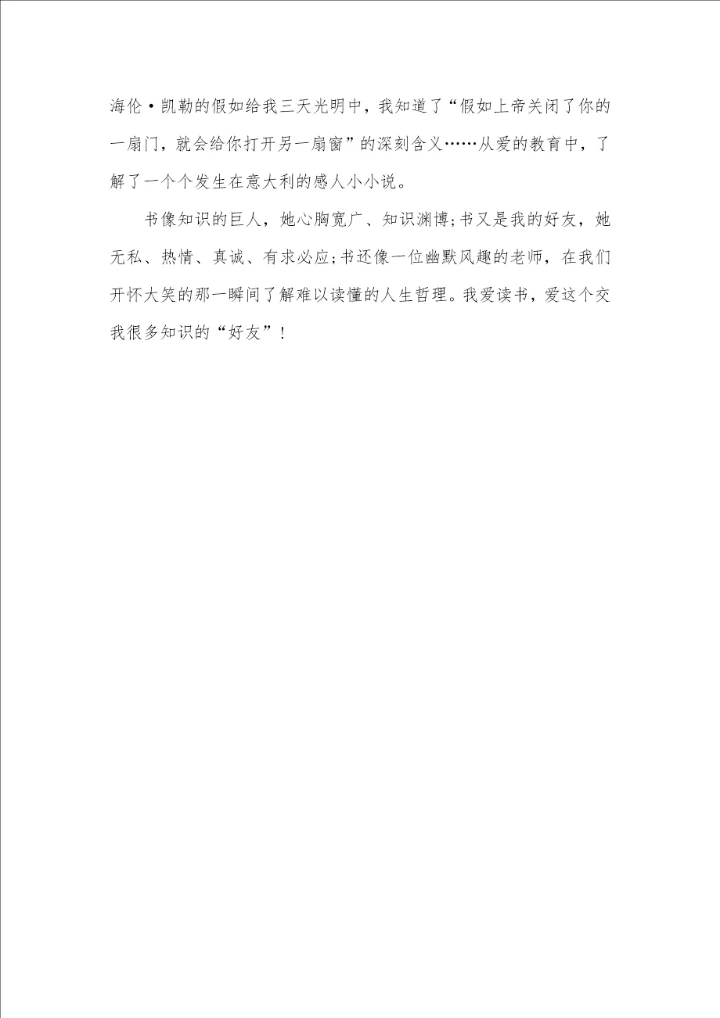 海伦·凯勒的假如给我三天光明中，我知道了“假如上帝关闭了你的一扇门，就会给你打开另一扇窗”的深刻含义……从爱的教育中，了解了一个个发生在意大利的感人小小说。

书像知识的巨人，她心胸宽广、知识渊博;书又是我的好友，她无私、热情、真诚、有求必应;书还像一位幽默风趣的老师，在我们开怀大笑的那一瞬间了解难以读懂的人生哲理。我爱读书，爱这个交我很多知识的“好友”！